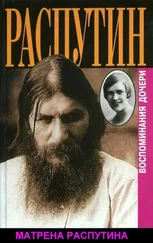 РАСПУТИН

ВОСПОМИНАНИЯ ДОЧЕРИ

МАТРЕНА РАСПУТИНА